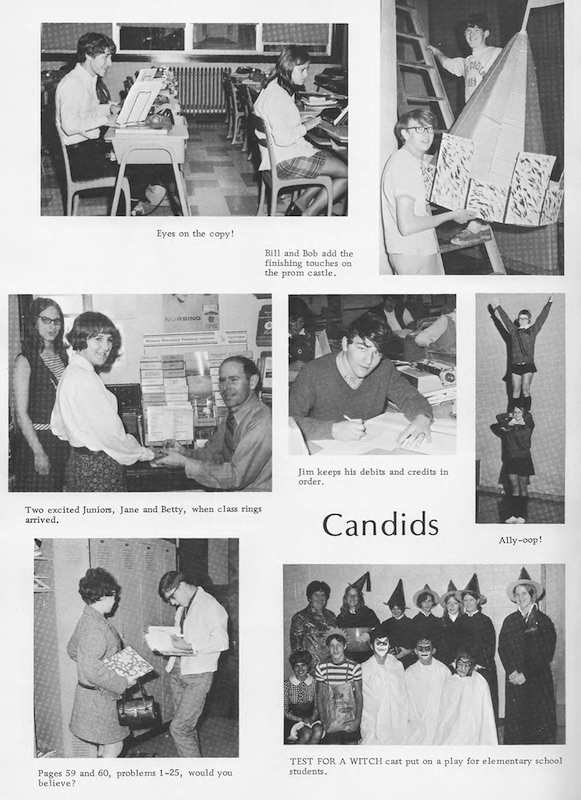 Eyes on the copy!

Bill and Bob add the finishing touches on the prom castle.

NURSING

Two excited Juniors, Jane and Betty, when class rings arrived.

Jim keeps his debits and credits in order.

Candids

Ally-oop!

Pages 59 and 60, problems 1-25, would you believe?

TEST FOR A WITCH cast put on a play for elementary school students.